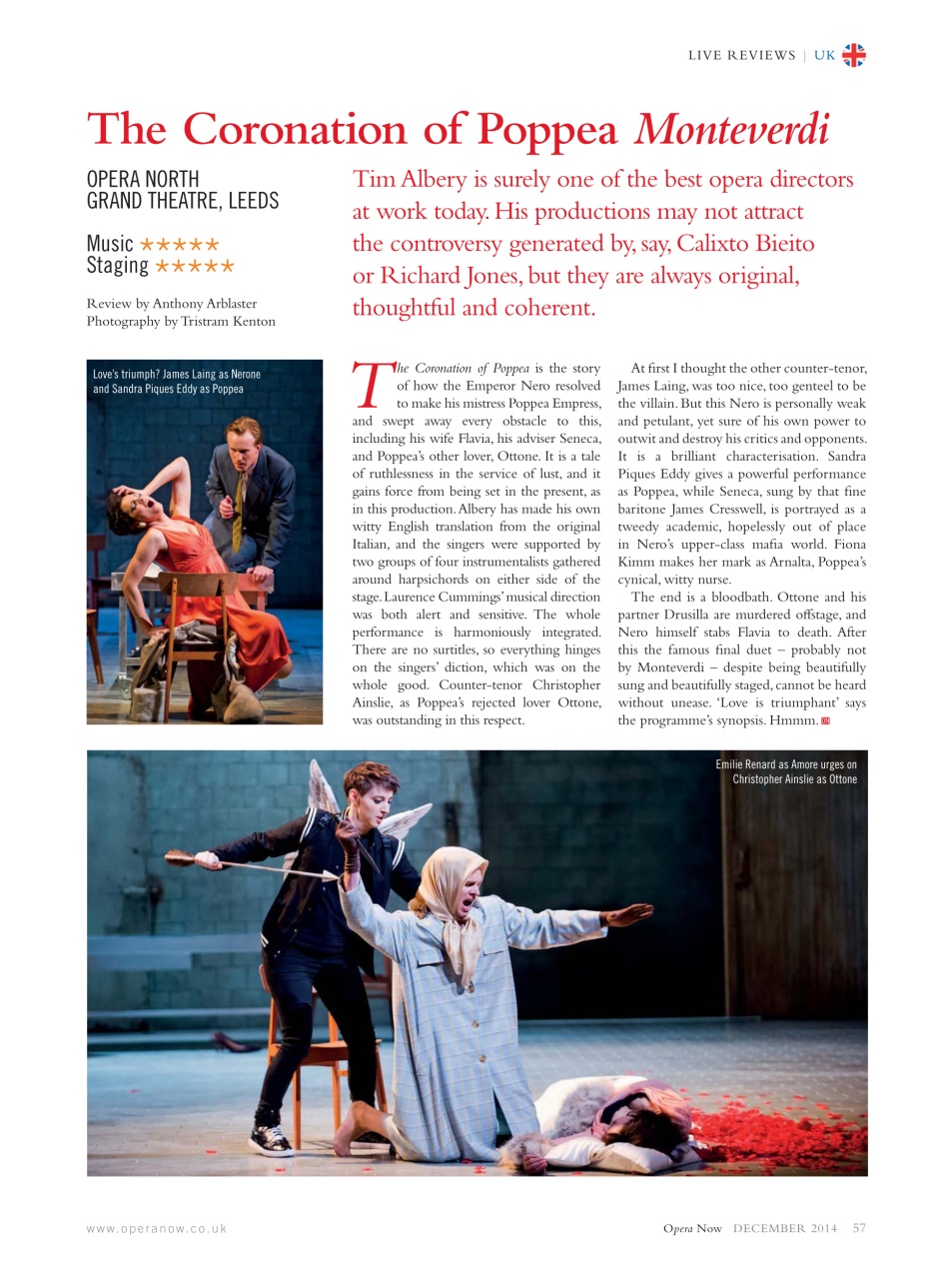 LIVE REVIEWS | UK

The Coronation of Poppea Monteverdi

OPERA NORTH
GRAND THEATRE, LEEDS

Music ★★★★★
Staging ★★★★★

Review by Anthony Arblaster
Photography by Tristram Kenton

Tim Albery is surely one of the best opera directors at work today. His productions may not attract the controversy generated by, say, Calixto Bieito or Richard Jones, but they are always original, thoughtful and coherent.

Love's triumph? James Laing as Nerone and Sandra Piques Eddy as Poppea

The Coronation of Poppea is the story of how the Emperor Nero resolved to make his mistress Poppea Empress, and swept away every obstacle to this, including his wife Flavia, his adviser Seneca, and Poppea's other lover, Ottone. It is a tale of ruthlessness in the service of lust, and it gains force from being set in the present, as in this production. Albery has made his own witty English translation from the original Italian, and the singers were supported by two groups of four instrumentalists gathered around harpsichords on either side of the stage. Laurence Cummings' musical direction was both alert and sensitive. The whole performance is harmoniously integrated. There are no surtitles, so everything hinges on the singers' diction, which was on the whole good. Counter-tenor Christopher Ainslie, as Poppea's rejected lover Ottone, was outstanding in this respect.

At first I thought the other counter-tenor, James Laing, was too nice, too genteel to be the villain. But this Nero is personally weak and petulant, yet sure of his own power to outwit and destroy his critics and opponents. It is a brilliant characterisation. Sandra Piques Eddy gives a powerful performance as Poppea, while Seneca, sung by that fine baritone James Cresswell, is portrayed as a tweedy academic, hopelessly out of place in Nero's upper-class mafia world. Fiona Kimm makes her mark as Arnalta, Poppea's cynical, witty nurse.

The end is a bloodbath. Ottone and his partner Drusilla are murdered offstage, and Nero himself stabs Flavia to death. After this the famous final duet – probably not by Monteverdi – despite being beautifully sung and beautifully staged, cannot be heard without unease. 'Love is triumphant' says the programme's synopsis. Hmmm.

Emilie Renard as Amore urges on Christopher Ainslie as Ottone

www.operanow.co.uk

Opera Now DECEMBER 2014 57